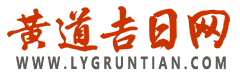 黄道吉日网
WWW.LYGRUNTIAN.COM